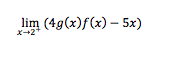 $\lim_{x \to 2^+} (4g(x)f(x) - 5x)$